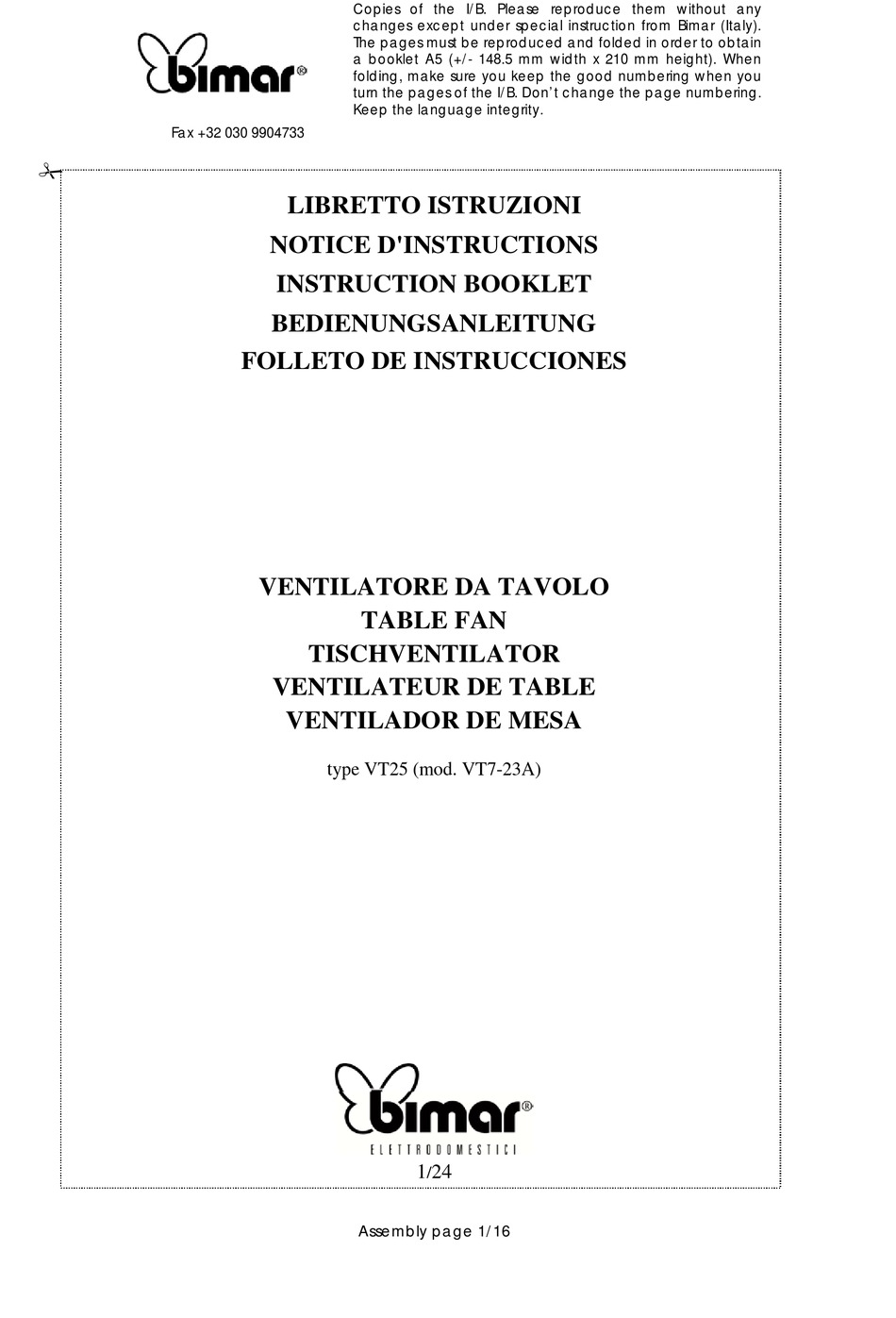 bimar®

Fax +32 030 9904733

Copies of the I/B. Please reproduce them without any changes except under special instruction from Bimar (Italy). The pages must be reproduced and folded in order to obtain a booklet A5 (+/- 148.5 mm width x 210 mm height). When folding, make sure you keep the good numbering when you turn the pages of the I/B. Don't change the page numbering. Keep the language integrity.

LIBRETTO ISTRUZIONI
NOTICE D'INSTRUCTIONS
INSTRUCTION BOOKLET
BEDIENUNGSANLEITUNG
FOLLETO DE INSTRUCCIONES

VENTILATORE DA TAVOLO
TABLE FAN
TISCHVENTILATOR
VENTILATEUR DE TABLE
VENTILADOR DE MESA

type VT25 (mod. VT7-23A)

bimar®
ELETTRODOMESTICI

1/24

Assembly page 1/16